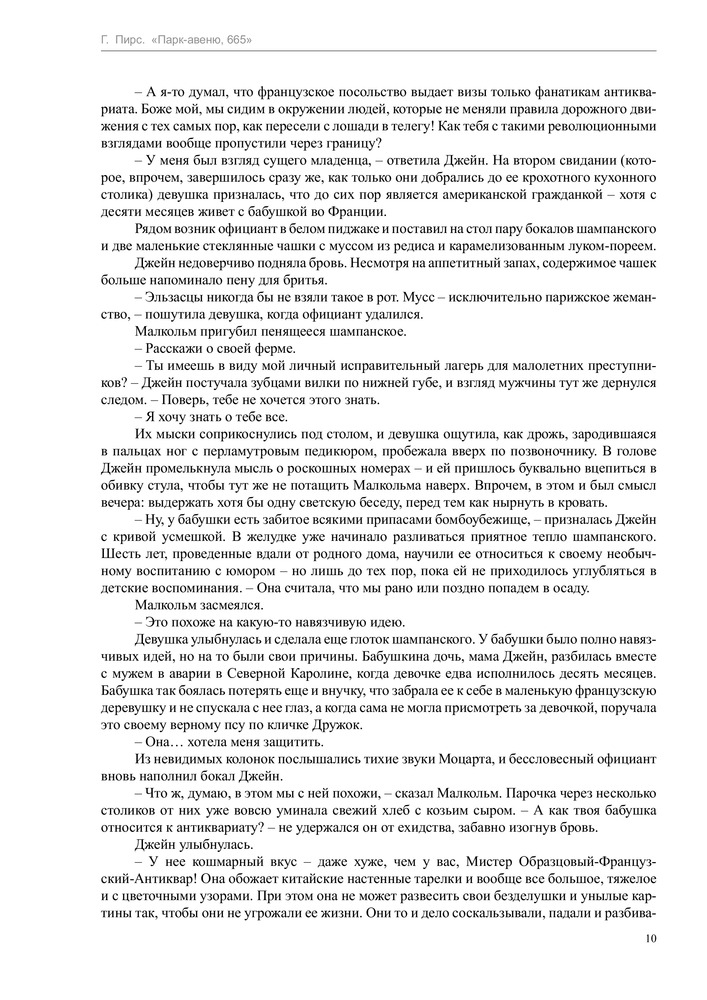 Г. Пирс. «Парк-авеню, 665»

– А я-то думал, что французское посольство выдает визы только фанатикам антиквариата. Боже мой, мы сидим в окружении людей, которые не меняли правила дорожного движения с тех самых пор, как пересели с лошади в телегу! Как тебя с такими революционными взглядами вообще пропустили через границу?

– У меня был взгляд сущего младенца, – ответила Джейн. На втором свидании (которое, впрочем, завершилось сразу же, как только они добрались до ее крохотного кухонного столика) девушка призналась, что до сих пор является американской гражданкой – хотя с десяти месяцев живет с бабушкой во Франции.

Рядом возник официант в белом пиджаке и поставил на стол пару бокалов шампанского и две маленькие стеклянные чашки с муссом из редиса и карамелизованным луком-пореем.

Джейн недоверчиво подняла бровь. Несмотря на аппетитный запах, содержимое чашек больше напоминало пену для бритья.

– Эльзасцы никогда бы не взяли такое в рот. Мусс – исключительно парижское жеманство, – пошутила девушка, когда официант удалился.

Малкольм пригубил пенящееся шампанское.

– Расскажи о своей ферме.

– Ты имеешь в виду мой личный исправительный лагерь для малолетних преступников? – Джейн постучала зубцами вилки по нижней губе, и взгляд мужчины тут же дернулся следом. – Поверь, тебе не хочется этого знать.

– Я хочу знать о тебе все.

Их мыски соприкоснулись под столом, и девушка ощутила, как дрожь, зародившаяся в пальцах ног с перламутровым педикюром, пробежала вверх по позвоночнику. В голове Джейн промелькнула мысль о роскошных номерах – и ей пришлось буквально вцепиться в обивку стула, чтобы тут же не потащить Малкольма наверх. Впрочем, в этом и был смысл вечера: выдержать хотя бы одну светскую беседу, перед тем как нырнуть в кровать.

– Ну, у бабушки есть забитое всякими припасами бомбоубежище, – призналась Джейн с кривой усмешкой. В желудке уже начинало разливаться приятное тепло шампанского. Шесть лет, проведенные вдали от родного дома, научили ее относиться к своему необычному воспитанию с юмором – но лишь до тех пор, пока ей не приходилось углубляться в детские воспоминания. – Она считала, что мы рано или поздно попадем в осаду.

Малкольм засмеялся.

– Это похоже на какую-то навязчивую идею.

Девушка улыбнулась и сделала еще глоток шампанского. У бабушки было полно навязчивых идей, но на то были свои причины. Бабушкина дочь, мама Джейн, разбилась вместе с мужем в аварии в Северной Каролине, когда девочке едва исполнилось десять месяцев. Бабушка так боялась потерять еще и внучку, что забрала ее к себе в маленькую французскую деревушку и не спускала с нее глаз, а когда сама не могла присмотреть за девочкой, поручала это своему верному псу по кличке Дружок.

– Она… хотела меня защитить.

Из невидимых колонок послышались тихие звуки Моцарта, и бессловесный официант вновь наполнил бокал Джейн.

– Что ж, думаю, в этом мы с ней похожи, – сказал Малкольм. Парочка через несколько столиков от них уже вовсю уминала свежий хлеб с козьим сыром. – А как твоя бабушка относится к антиквариату? – не удержался он от ехидства, забавно изогнув бровь.

Джейн улыбнулась.

– У нее кошмарный вкус – даже хуже, чем у вас, Мистер Образцовый-Французский-Антиквар! Она обожает китайские настенные тарелки и вообще все большое, тяжелое и с цветочными узорами. При этом она не может развесить свои безделушки и унылые картины так, чтобы они не угрожали ее жизни. Они то и дело соскальзывали, падали и разбива-

10